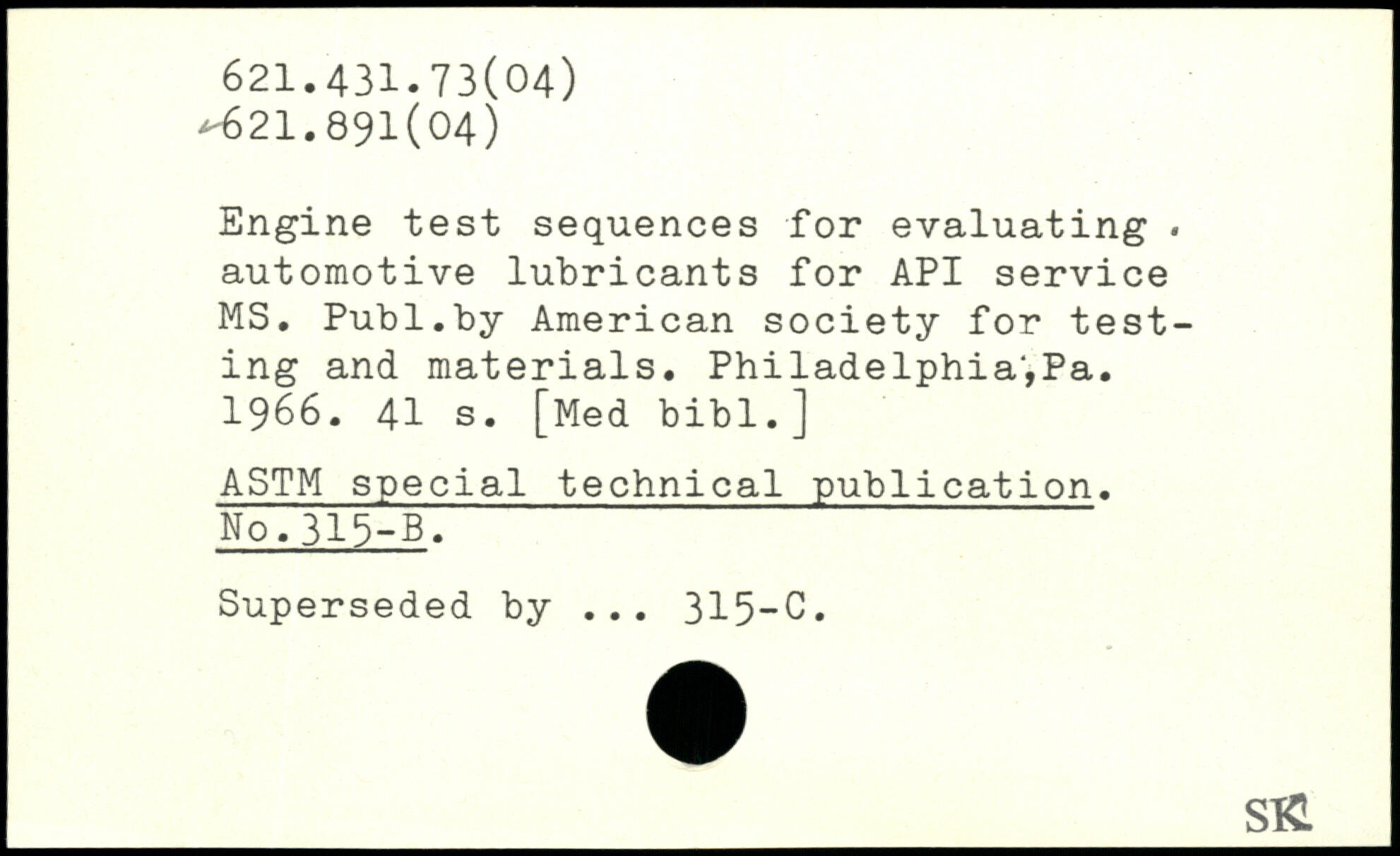 621.431.73(04)
621.891(04)

Engine test sequences for evaluating automotive lubricants for API service MS. Publ.by American society for testing and materials. Philadelphia,Pa. 1966. 41 s. [Med bibl.]

ASTM special technical publication. No.315-B.

Superseded by ... 315-C.

SK